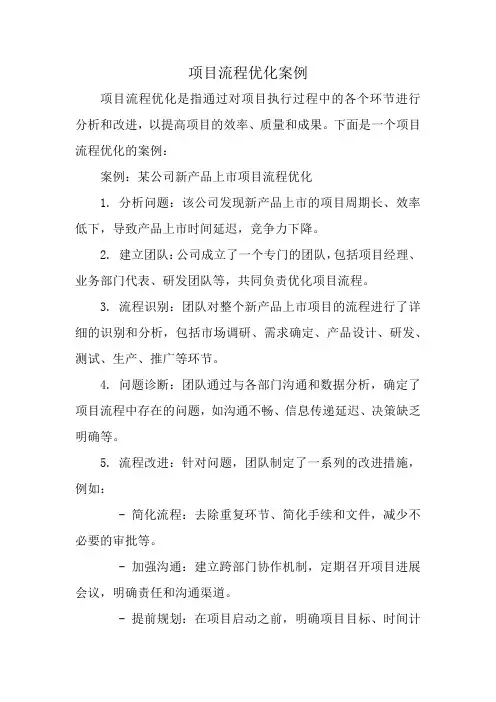 项目流程优化案例

项目流程优化是指通过对项目执行过程中的各个环节进行分析和改进，以提高项目的效率、质量和成果。下面是一个项目流程优化的案例：

案例：某公司新产品上市项目流程优化

1. 分析问题：该公司发现新产品上市的项目周期长、效率低下，导致产品上市时间延迟，竞争力下降。

2. 建立团队：公司成立了一个专门的团队，包括项目经理、业务部门代表、研发团队等，共同负责优化项目流程。

3. 流程识别：团队对整个新产品上市项目的流程进行了详细的识别和分析，包括市场调研、需求确定、产品设计、研发、测试、生产、推广等环节。

4. 问题诊断：团队通过与各部门沟通和数据分析，确定了项目流程中存在的问题，如沟通不畅、信息传递延迟、决策缺乏明确等。

5. 流程改进：针对问题，团队制定了一系列的改进措施，例如：

- 简化流程：去除重复环节、简化手续和文件，减少不必要的审批等。

- 加强沟通：建立跨部门协作机制，定期召开项目进展会议，明确责任和沟通渠道。

- 提前规划：在项目启动之前，明确项目目标、时间计